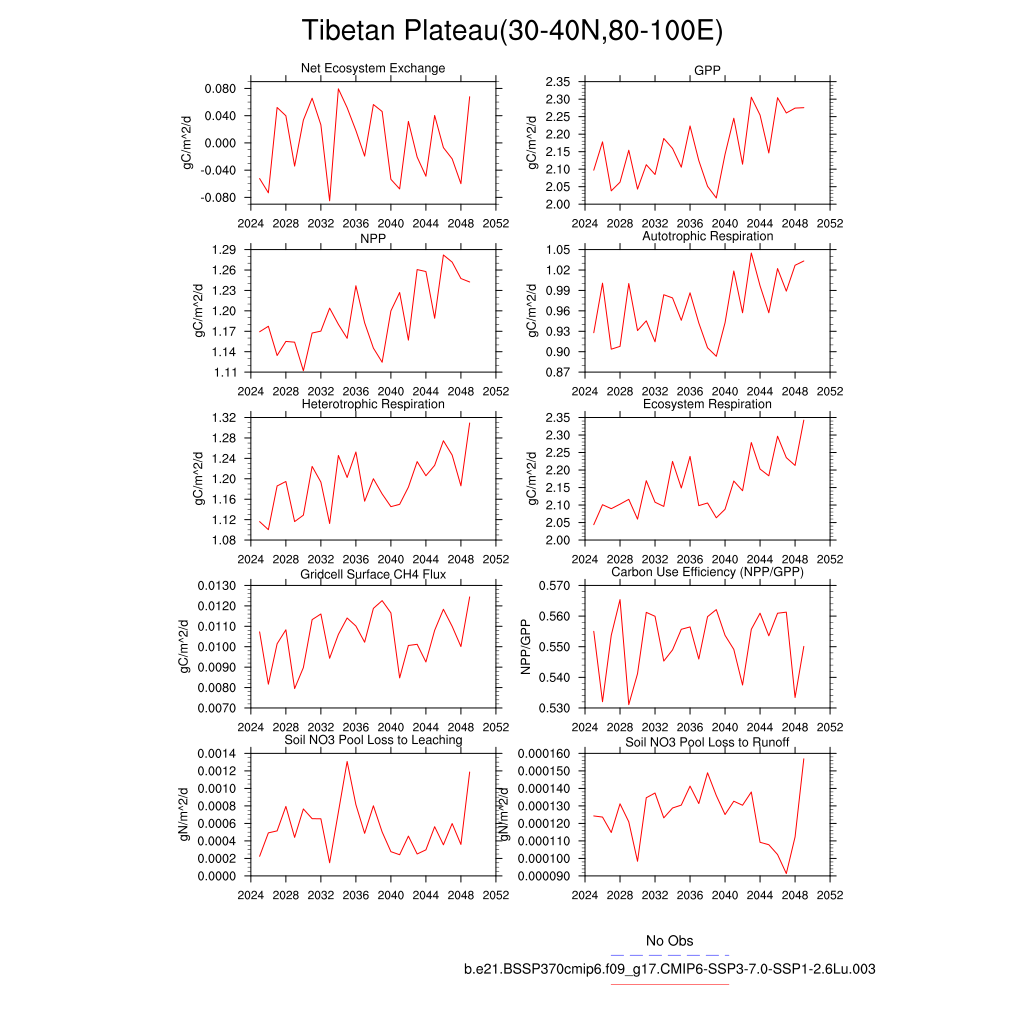 Tibetan Plateau(30-40N,80-100E)

Net Ecosystem Exchange
gC/m^2/d
0.080
0.040
0.000
-0.040
-0.080
2024 2028 2032 2036 2040 2044 2048 2052

GPP
gC/m^2/d
2.35
2.30
2.25
2.20
2.15
2.10
2.05
2.00
2024 2028 2032 2036 2040 2044 2048 2052

NPP
gC/m^2/d
1.29
1.26
1.23
1.20
1.17
1.14
1.11
2024 2028 2032 2036 2040 2044 2048 2052

Autotrophic Respiration
gC/m^2/d
1.05
1.02
0.99
0.96
0.93
0.90
0.87
2024 2028 2032 2036 2040 2044 2048 2052

Heterotrophic Respiration
gC/m^2/d
1.32
1.28
1.24
1.20
1.16
1.12
1.08
2024 2028 2032 2036 2040 2044 2048 2052

Ecosystem Respiration
gC/m^2/d
2.35
2.30
2.25
2.20
2.15
2.10
2.05
2.00
2024 2028 2032 2036 2040 2044 2048 2052

Gridcell Surface CH4 Flux
gC/m^2/d
0.0130
0.0120
0.0110
0.0100
0.0090
0.0080
0.0070
2024 2028 2032 2036 2040 2044 2048 2052

Carbon Use Efficiency (NPP/GPP)
NPP/GPP
0.570
0.560
0.550
0.540
0.530
2024 2028 2032 2036 2040 2044 2048 2052

Soil NO3 Pool Loss to Leaching
gN/m^2/d
0.0014
0.0012
0.0010
0.0008
0.0006
0.0004
0.0002
0.0000
2024 2028 2032 2036 2040 2044 2048 2052

Soil NO3 Pool Loss to Runoff
gN/m^2/d
0.000160
0.000150
0.000140
0.000130
0.000120
0.000110
0.000100
0.000090
2024 2028 2032 2036 2040 2044 2048 2052

No Obs
b.e21.BSSP370cmip6.f09_g17.CMIP6-SSP3-7.0-SSP1-2.6Lu.003